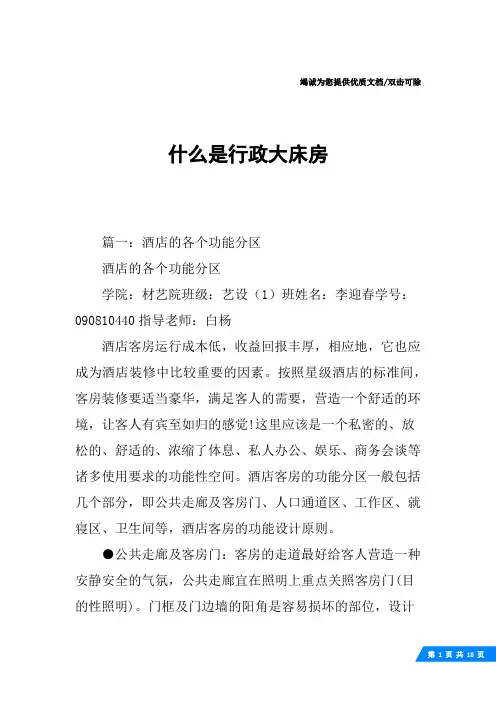 竭诚为您提供优质文档/双击可除

什么是行政大床房

篇一：酒店的各个功能分区

酒店的各个功能分区

学院：材艺院班级：艺设（1）班姓名：李迎春学号：090810440 指导老师：白杨

酒店客房运行成本低，收益回报丰厚，相应地，它也应成为酒店装修中比较重要的因素。按照星级酒店的标准间，客房装修要适当豪华，满足客人的需要，营造一个舒适的环境，让客人有宾至如归的感觉!这里应该是一个私密的、放松的、舒适的、浓缩了休息、私人办公、娱乐、商务会谈等诸多使用要求的功能性空间。酒店客房的功能分区一般包括几个部分，即公共走廊及客房门、人口通道区、工作区、就寝区、卫生间等，酒店客房的功能设计原则。

●公共走廊及客房门：客房的走道最好给客人营造一种安静安全的气氛，公共走廊宜在照明上重点关照客房门(目的性照明)。门框及门边墙的阳角是容易损坏的部位，设计

第 1 页 共 18 页